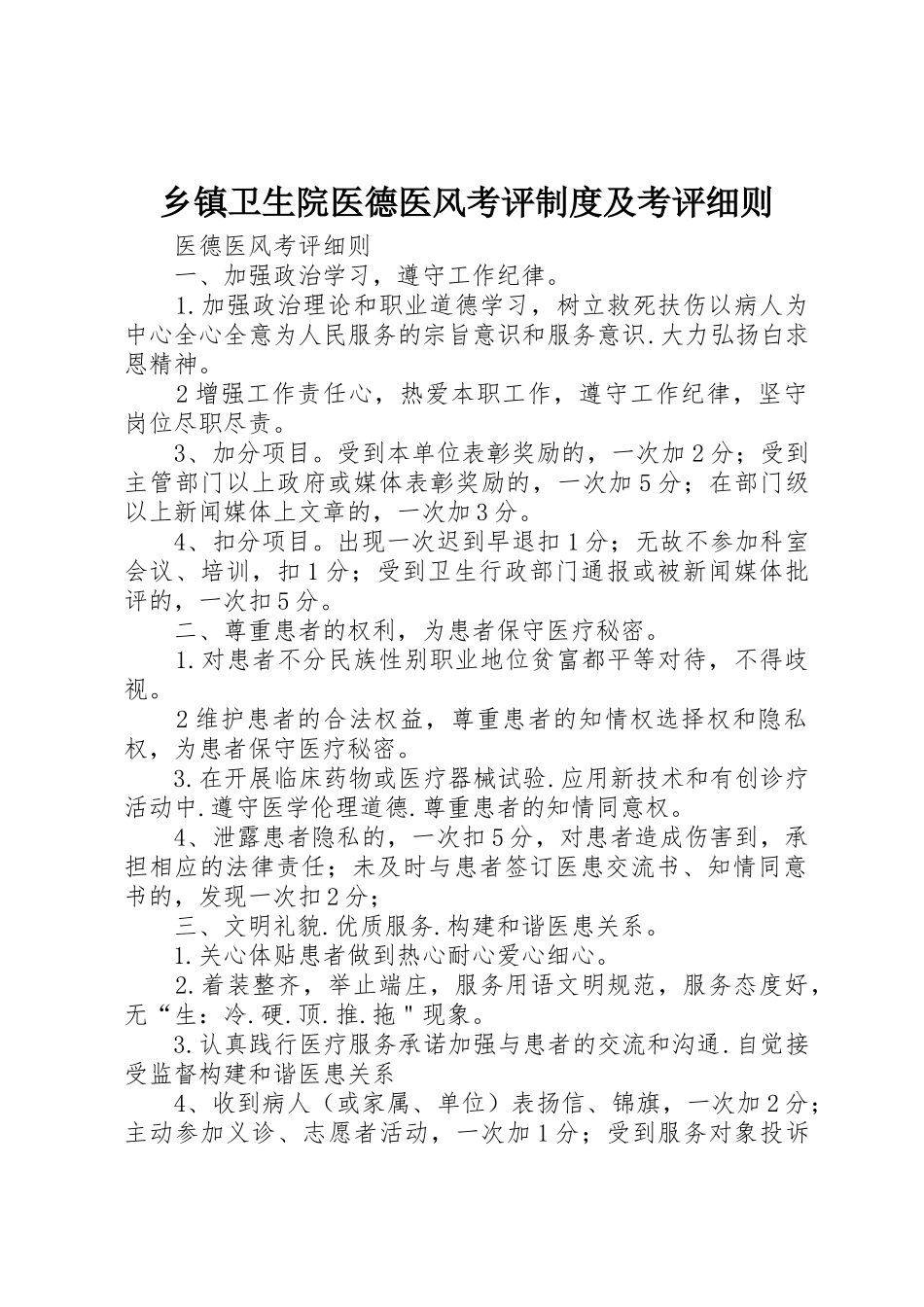 乡镇卫生院医德医风考评制度及考评细则

医德医风考评细则

一、加强政治学习，遵守工作纪律。

1.加强政治理论和职业道德学习，树立救死扶伤以病人为中心全心全意为人民服务的宗旨意识和服务意识.大力弘扬白求恩精神。

2增强工作责任心，热爱本职工作，遵守工作纪律，坚守岗位尽职尽责。

3、加分项目。受到本单位表彰奖励的，一次加2分；受到主管部门以上政府或媒体表彰奖励的，一次加5分；在部门级以上新闻媒体上文章的，一次加3分。

4、扣分项目。出现一次迟到早退扣1分；无故不参加科室会议、培训，扣1分；受到卫生行政部门通报或被新闻媒体批评的，一次扣5分。

二、尊重患者的权利，为患者保守医疗秘密。

1.对患者不分民族性别职业地位贫富都平等对待，不得歧视。

2维护患者的合法权益，尊重患者的知情权选择权和隐私权，为患者保守医疗秘密。

3.在开展临床药物或医疗器械试验.应用新技术和有创诊疗活动中.遵守医学伦理道德.尊重患者的知情同意权。

4、泄露患者隐私的，一次扣5分，对患者造成伤害到，承担相应的法律责任；未及时与患者签订医患交流书、知情同意书的，发现一次扣2分；

三、文明礼貌.优质服务.构建和谐医患关系。

1.关心体贴患者做到热心耐心爱心细心。

2.着装整齐，举止端庄，服务用语文明规范，服务态度好，无“生：冷.硬.顶.推.拖"现象。

3.认真践行医疗服务承诺加强与患者的交流和沟通.自觉接受监督构建和谐医患关系

4、收到病人（或家属、单位）表扬信、锦旗，一次加2分；主动参加义诊、志愿者活动，一次加1分；受到服务对象投诉